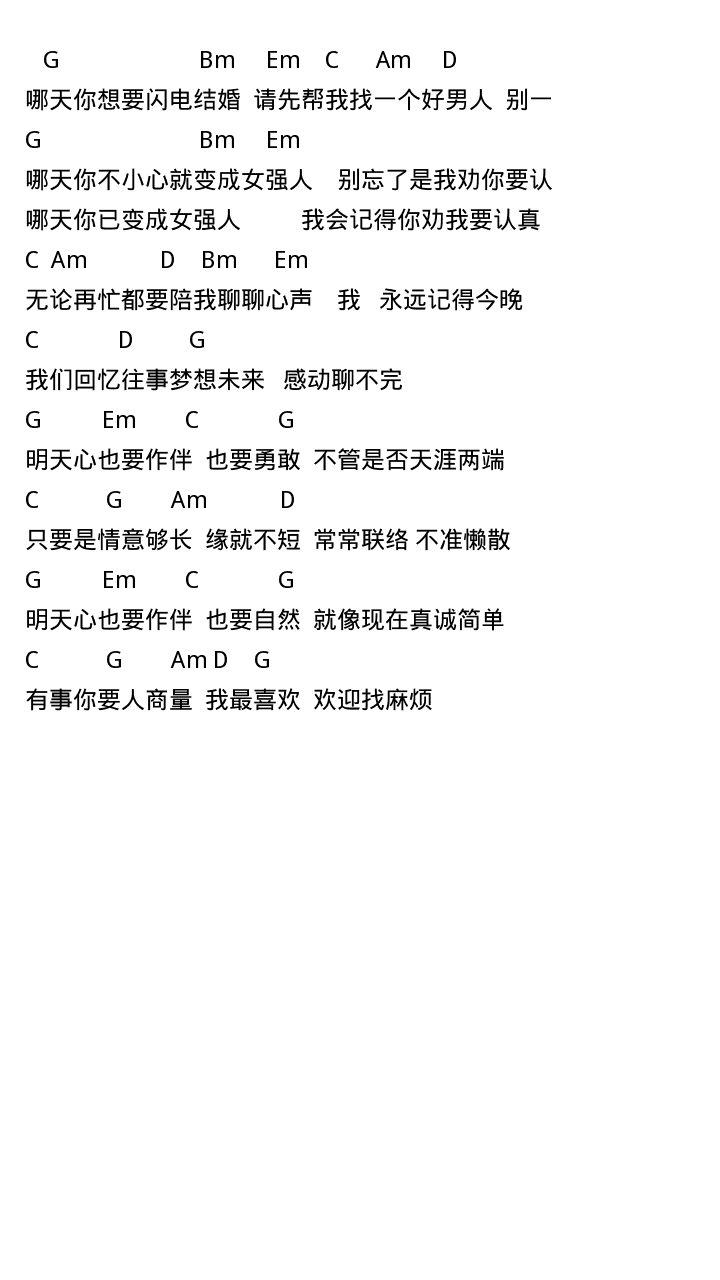 G Bm Em C Am D
哪天你想要闪电结婚 请先帮我找一个好男人 别一
G Bm Em
哪天你不小心就变成女强人 别忘了是我劝你要认
哪天你已变成女强人 我会记得你劝我要认真
C Am D Bm Em
无论再忙都要陪我聊聊心声 我 永远记得今晚
C D G
我们回忆往事梦想未来 感动聊不完
G Em C G
明天心也要作伴 也要勇敢 不管是否天涯两端
C G Am D
只要是情意够长 缘就不短 常常联络 不准懒散
G Em C G
明天心也要作伴 也要自然 就像现在真诚简单
C G Am D G
有事你要人商量 我最喜欢 欢迎找麻烦